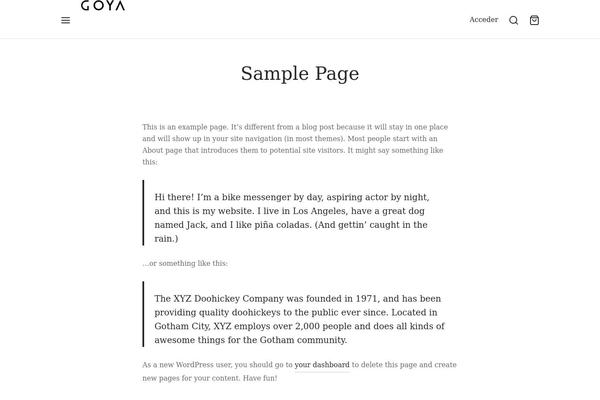 GOYA

Acceder

Sample Page

This is an example page. It's different from a blog post because it will stay in one place and will show up in your site navigation (in most themes). Most people start with an About page that introduces them to potential site visitors. It might say something like this:

Hi there! I'm a bike messenger by day, aspiring actor by night, and this is my website. I live in Los Angeles, have a great dog named Jack, and I like piña coladas. (And gettin' caught in the rain.)

...or something like this:

The XYZ Doohickey Company was founded in 1971, and has been providing quality doohickeys to the public ever since. Located in Gotham City, XYZ employs over 2,000 people and does all kinds of awesome things for the Gotham community.

As a new WordPress user, you should go to your dashboard to delete this page and create new pages for your content. Have fun!